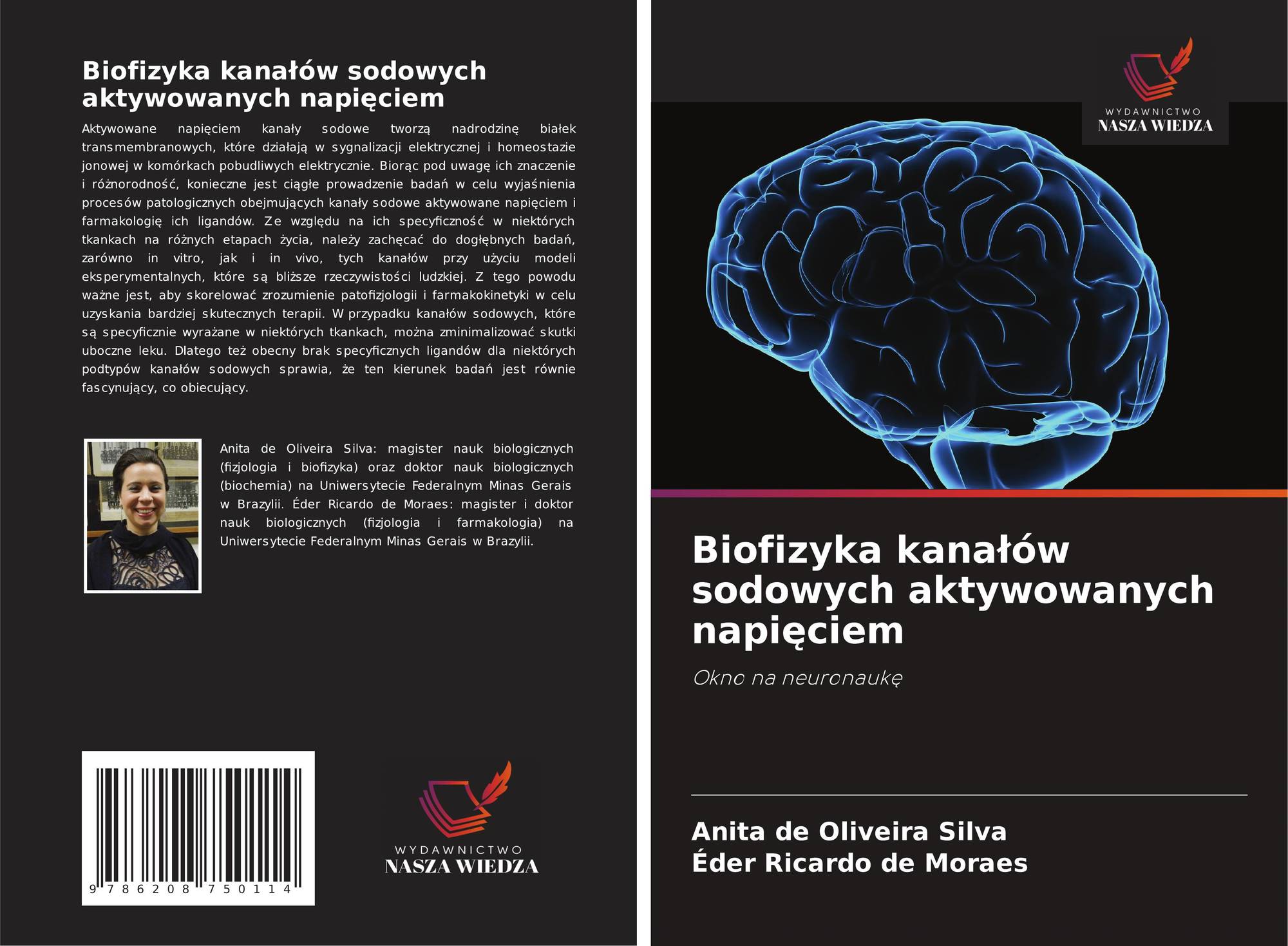 Biofizyka kanałów sodowych aktywowanych napięciem

Aktywowane napięciem kanały sodowe tworzą nadrodzinę białek transmembranowych, które działają w sygnalizacji elektrycznej i homeostazie jonowej w komórkach pobudliwych elektrycznie. Biorąc pod uwagę ich znaczenie i różnorodność, konieczne jest ciągłe prowadzenie badań w celu wyjaśnienia procesów patologicznych obejmujących kanały sodowe aktywowane napięciem i farmakologię ich ligandów. Ze względu na ich specyficzność w niektórych tkankach na różnych etapach życia, należy zachęcać do dogłębnych badań, zarówno in vitro, jak i in vivo, tych kanałów przy użyciu modeli eksperymentalnych, które są bliższe rzeczywistości ludzkiej. Z tego powodu ważne jest, aby skorelować zrozumienie patofizjologii i farmakokinetyki w celu uzyskania bardziej skutecznych terapii. W przypadku kanałów sodowych, które są specyficznie wyrażane w niektórych tkankach, można zminimalizować skutki uboczne leku. Dlatego też obecny brak specyficznych ligandów dla niektórych podtypów kanałów sodowych sprawia, że ten kierunek badań jest równie fascynujący, co obiecujący.

Anita de Oliveira Silva: magister nauk biologicznych (fizjologia i biofizyka) oraz doktor nauk biologicznych (biochemia) na Uniwersytecie Federalnym Minas Gerais w Brazylii. Éder Ricardo de Moraes: magister i doktor nauk biologicznych (fizjologia i farmakologia) na Uniwersytecie Federalnym Minas Gerais w Brazylii.

9 786208 750114

WYDAWNICTWO
NASZA WIEDZA

WYDAWNICTWO
NASZA WIEDZA

Biofizyka kanałów sodowych aktywowanych napięciem

Okno na neuronaukę

Anita de Oliveira Silva
Éder Ricardo de Moraes